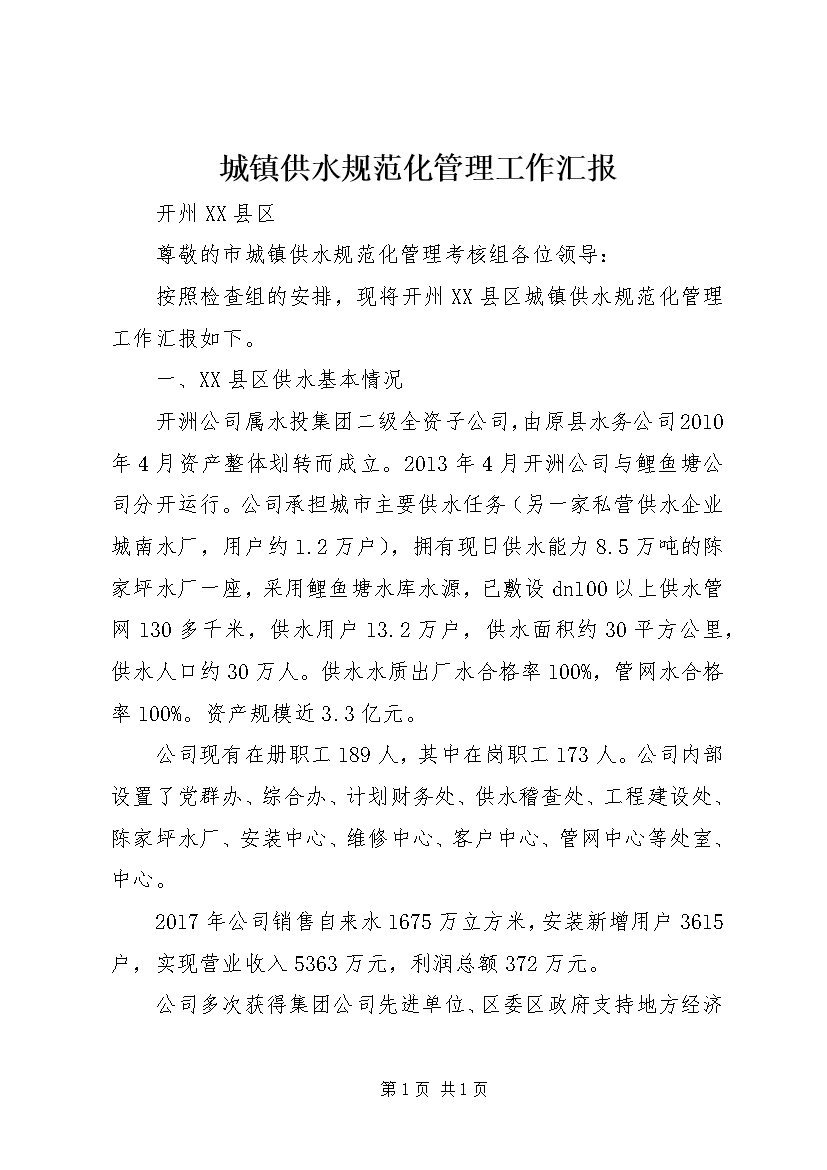 城镇供水规范化管理工作汇报

开州XX县区

尊敬的市城镇供水规范化管理考核组各位领导：

按照检查组的安排，现将开州XX县区城镇供水规范化管理工作汇报如下。

一、XX县区供水基本情况

开洲公司属水投集团二级全资子公司，由原县水务公司2010年4月资产整体划转而成立。2013年4月开洲公司与鲤鱼塘公司分开运行。公司承担城市主要供水任务（另一家私营供水企业城南水厂，用户约1.2万户），拥有现日供水能力8.5万吨的陈家坪水厂一座，采用鲤鱼塘水库水源，已敷设dn100以上供水管网130多千米，供水用户13.2万户，供水面积约30平方公里，供水人口约30万人。供水水质出厂水合格率100%，管网水合格率100%。资产规模近3.3亿元。

公司现有在册职工189人，其中在岗职工173人。公司内部设置了党群办、综合办、计划财务处、供水稽查处、工程建设处、陈家坪水厂、安装中心、维修中心、客户中心、管网中心等处室、中心。

2017年公司销售自来水1675万立方米，安装新增用户3615户，实现营业收入5363万元，利润总额372万元。

公司多次获得集团公司先进单位、区委区政府支持地方经济

第1页 共1页